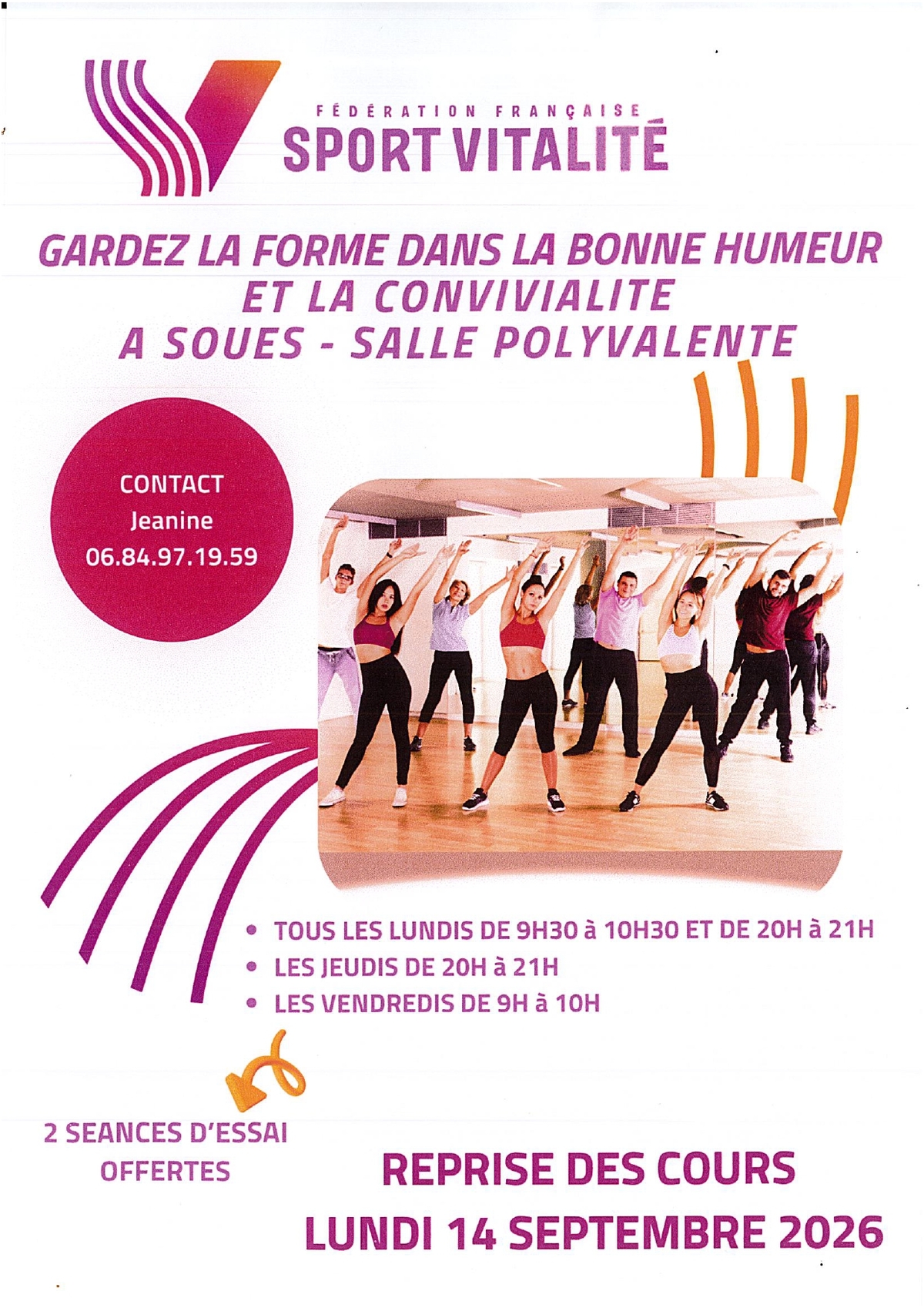 FÉDÉRATION FRANÇAISE
SPORT VITALITÉ

GARDEZ LA FORME DANS LA BONNE HUMEUR
ET LA CONVIVIALITE
A SOUES - SALLE POLYVALENTE

CONTACT
Jeanine
06.84.97.19.59

• TOUS LES LUNDIS DE 9H30 à 10H30 ET DE 20H à 21H
• LES JEUDIS DE 20H à 21H
• LES VENDREDIS DE 9H à 10H

2 SEANCES D'ESSAI
OFFERTES

REPRISE DES COURS
LUNDI 14 SEPTEMBRE 2026